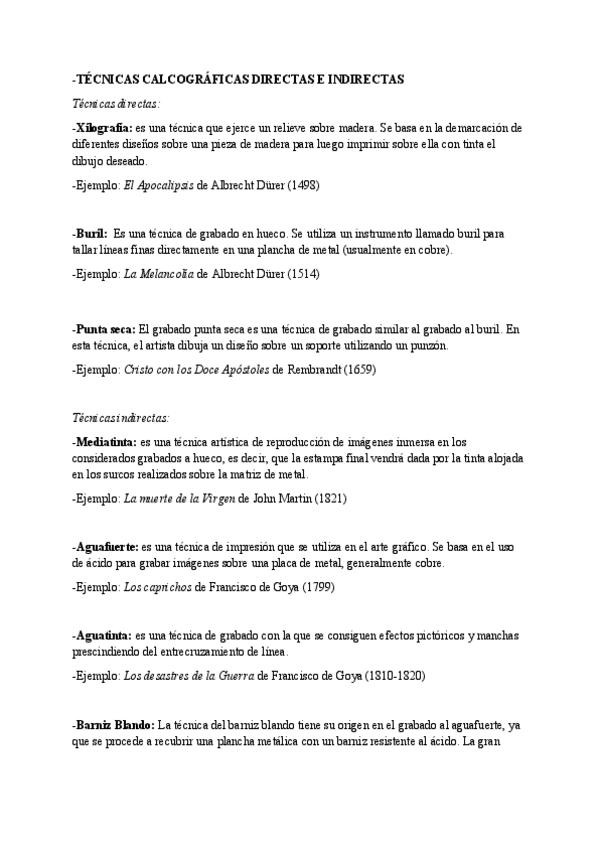 -TÉCNICAS CALCOGRÁFICAS DIRECTAS E INDIRECTAS

Técnicas directas:

-Xilografía: es una técnica que ejerce un relieve sobre madera. Se basa en la demarcación de diferentes diseños sobre una pieza de madera para luego imprimir sobre ella con tinta el dibujo deseado.

-Ejemplo: El Apocalipsis de Albrecht Dürer (1498)

-Buril: Es una técnica de grabado en hueco. Se utiliza un instrumento llamado buril para tallar líneas finas directamente en una plancha de metal (usualmente en cobre).

-Ejemplo: La Melancolía de Albrecht Dürer (1514)

-Punta seca: El grabado punta seca es una técnica de grabado similar al grabado al buril. En esta técnica, el artista dibuja un diseño sobre un soporte utilizando un punzón.

-Ejemplo: Cristo con los Doce Apóstoles de Rembrandt (1659)

Técnicas indirectas:

-Mediatinta: es una técnica artística de reproducción de imágenes inmersa en los considerados grabados a hueco, es decir, que la estampa final vendrá dada por la tinta alojada en los surcos realizados sobre la matriz de metal.

-Ejemplo: La muerte de la Virgen de John Martin (1821)

-Aguafuerte: es una técnica de impresión que se utiliza en el arte gráfico. Se basa en el uso de ácido para grabar imágenes sobre una placa de metal, generalmente cobre.

-Ejemplo: Los caprichos de Francisco de Goya (1799)

-Aguatinta: es una técnica de grabado con la que se consiguen efectos pictóricos y manchas prescindiendo del entrecruzamiento de línea.

-Ejemplo: Los desastres de la Guerra de Francisco de Goya (1810-1820)

-Barniz Blando: La técnica del barniz blando tiene su origen en el grabado al aguafuerte, ya que se procede a recubrir una plancha metálica con un barniz resistente al ácido. La gran